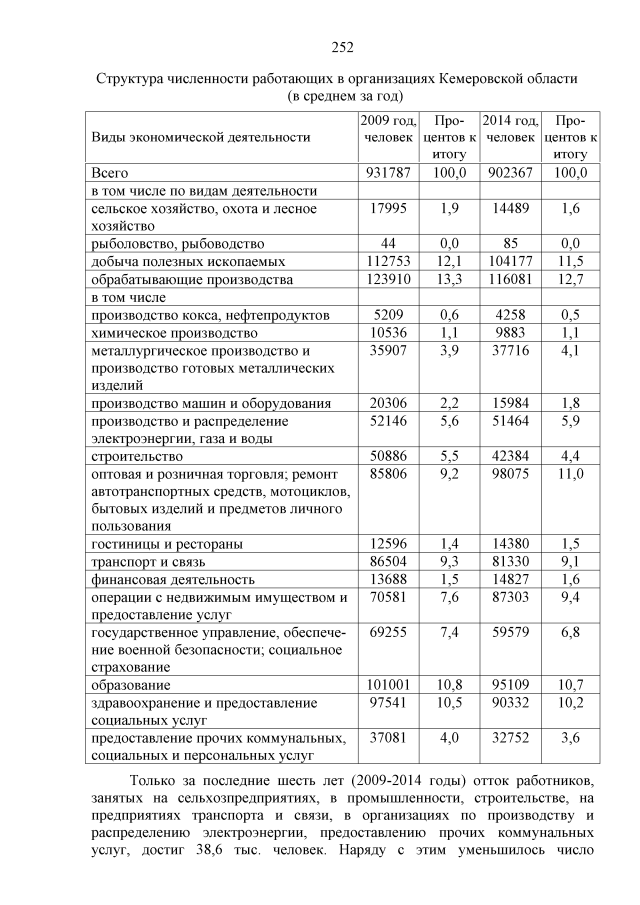 252

Структура численности работающих в организациях Кемеровской области (в среднем за год)

| Виды экономической деятельности | 2009 год, человек | Процентов к итогу | 2014 год, человек | Процентов к итогу |
|---|---|---|---|---|
| Всего | 931787 | 100,0 | 902367 | 100,0 |
| в том числе по видам деятельности | | | | |
| сельское хозяйство, охота и лесное хозяйство | 17995 | 1,9 | 14489 | 1,6 |
| рыболовство, рыбоводство | 44 | 0,0 | 85 | 0,0 |
| добыча полезных ископаемых | 112753 | 12,1 | 104177 | 11,5 |
| обрабатывающие производства | 123910 | 13,3 | 116081 | 12,7 |
| в том числе | | | | |
| производство кокса, нефтепродуктов | 5209 | 0,6 | 4258 | 0,5 |
| химическое производство | 10536 | 1,1 | 9883 | 1,1 |
| металлургическое производство и производство готовых металлических изделий | 35907 | 3,9 | 37716 | 4,1 |
| производство машин и оборудования | 20306 | 2,2 | 15984 | 1,8 |
| производство и распределение электроэнергии, газа и воды | 52146 | 5,6 | 51464 | 5,9 |
| строительство | 50886 | 5,5 | 42384 | 4,4 |
| оптовая и розничная торговля; ремонт автотранспортных средств, мотоциклов, бытовых изделий и предметов личного пользования | 85806 | 9,2 | 98075 | 11,0 |
| гостиницы и рестораны | 12596 | 1,4 | 14380 | 1,5 |
| транспорт и связь | 86504 | 9,3 | 81330 | 9,1 |
| финансовая деятельность | 13688 | 1,5 | 14827 | 1,6 |
| операции с недвижимым имуществом и предоставление услуг | 70581 | 7,6 | 87303 | 9,4 |
| государственное управление, обеспечение военной безопасности; социальное страхование | 69255 | 7,4 | 59579 | 6,8 |
| образование | 101001 | 10,8 | 95109 | 10,7 |
| здравоохранение и предоставление социальных услуг | 97541 | 10,5 | 90332 | 10,2 |
| предоставление прочих коммунальных, социальных и персональных услуг | 37081 | 4,0 | 32752 | 3,6 |

Только за последние шесть лет (2009-2014 годы) отток работников, занятых на сельхозпредприятиях, в промышленности, строительстве, на предприятиях транспорта и связи, в организациях по производству и распределению электроэнергии, предоставлению прочих коммунальных услуг, достиг 38,6 тыс. человек. Наряду с этим уменьшилось число